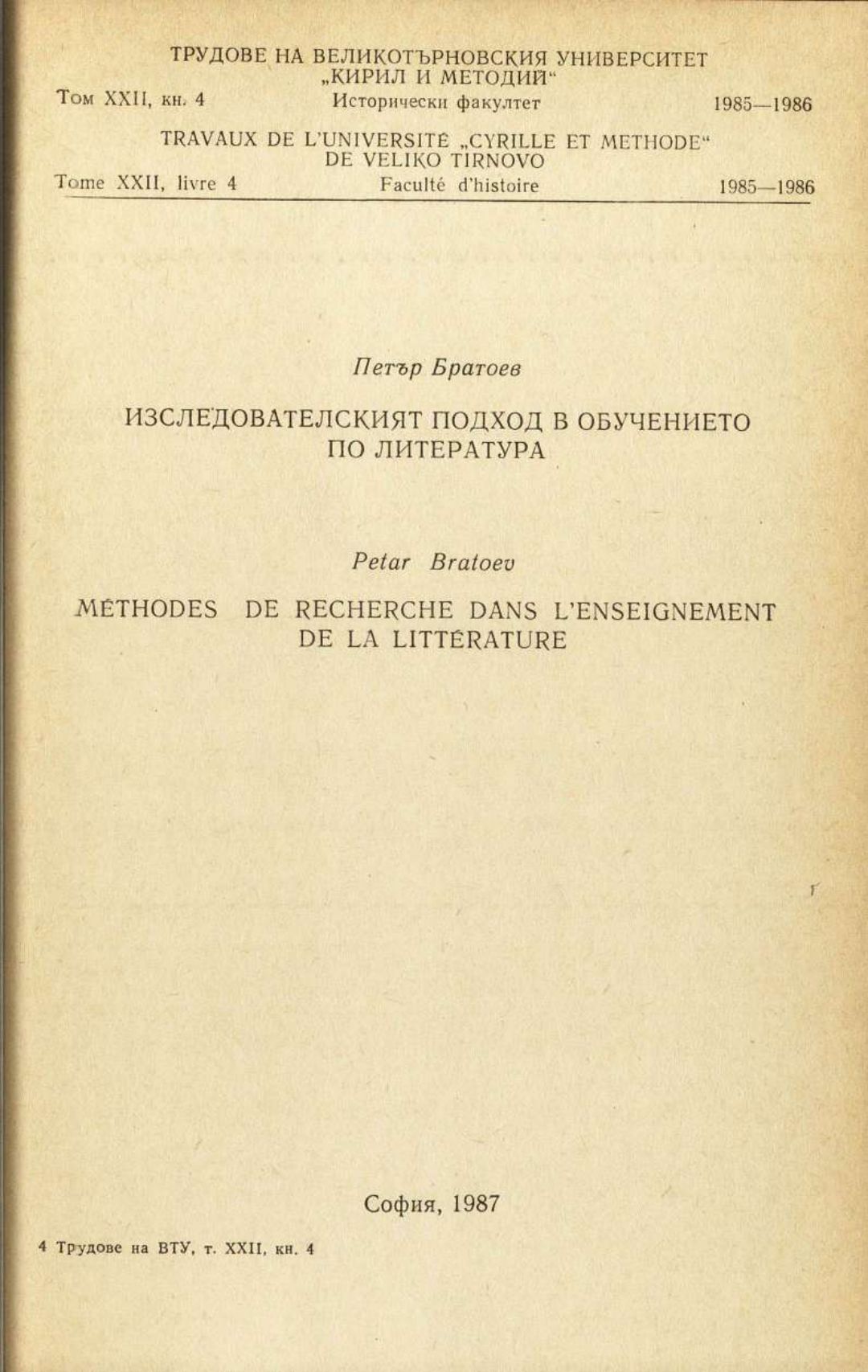 ТРУДОВЕ НА ВЕЛИКОТЪРНОВСКИЯ УНИВЕРСИТЕТ „КИРИЛ И МЕТОДИЙ“

Том XXII, кн. 4 Исторически факултет 1985—1986

TRAVAUX DE L'UNIVERSITÉ „CYRILLE ET METHODE“ DE VELIKO TIRNOVO

Tome XXII, livre 4 Faculté d'histoire 1985—1986

Петър Братоев

ИЗСЛЕДОВАТЕЛСКИЯТ ПОДХОД В ОБУЧЕНИЕТО ПО ЛИТЕРАТУРА

Petar Bratoev

MÉTHODES DE RECHERCHE DANS L'ENSEIGNEMENT DE LA LITTÉRATURE

София, 1987

4 Трудове на ВТУ, т. XXII, кн. 4